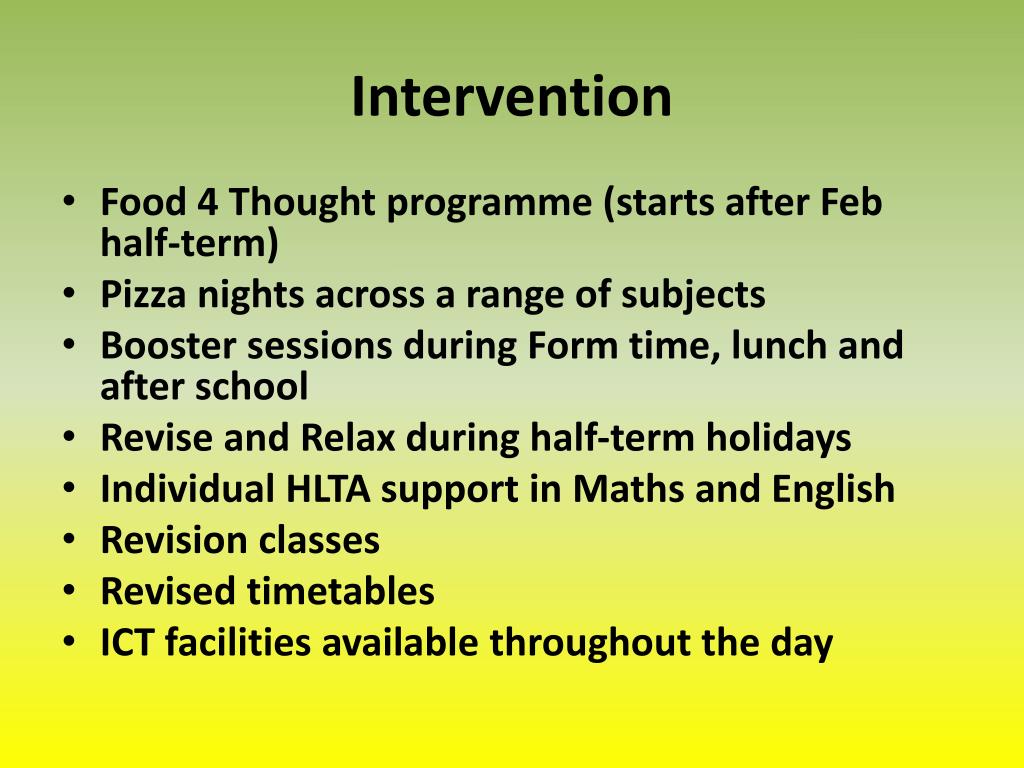 Intervention

• Food 4 Thought programme (starts after Feb half-term)
• Pizza nights across a range of subjects
• Booster sessions during Form time, lunch and after school
• Revise and Relax during half-term holidays
• Individual HLTA support in Maths and English
• Revision classes
• Revised timetables
• ICT facilities available throughout the day